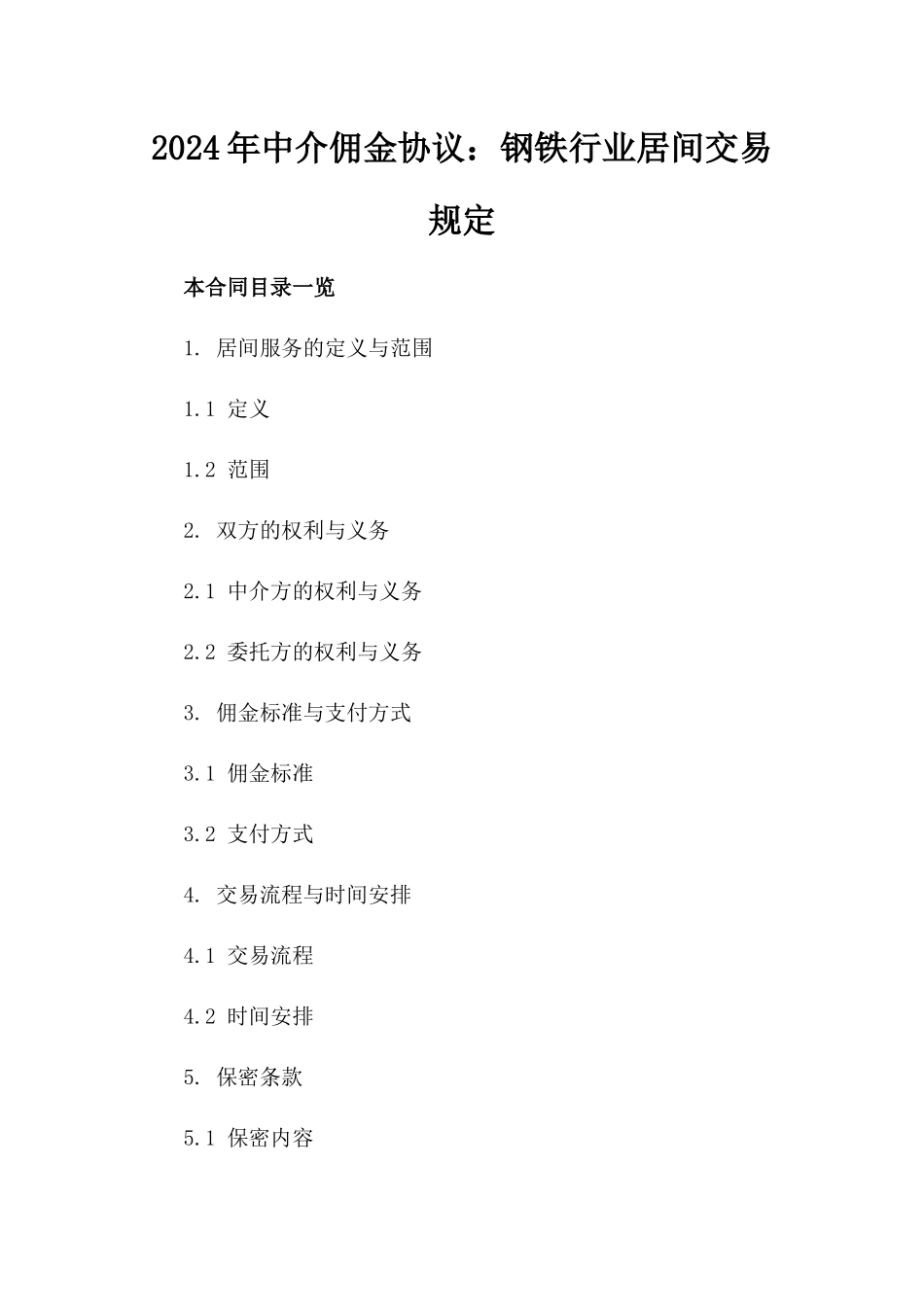 2024年中介佣金协议：钢铁行业居间交易规定

本合同目录一览

1. 居间服务的定义与范围

1.1 定义

1.2 范围

2. 双方的权利与义务

2.1 中介方的权利与义务

2.2 委托方的权利与义务

3. 佣金标准与支付方式

3.1 佣金标准

3.2 支付方式

4. 交易流程与时间安排

4.1 交易流程

4.2 时间安排

5. 保密条款

5.1 保密内容